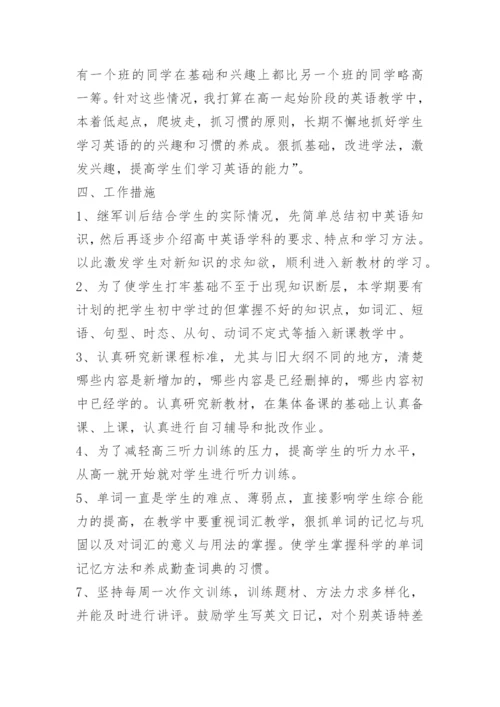 有一个班的同学在基础和兴趣上都比另一个班的同学略高一筹。针对这些情况，我打算在高一起始阶段的英语教学中，本着低起点，爬坡走，抓习惯的原则，长期不懈地抓好学生学习英语的的兴趣和习惯的养成。狠抓基础，改进学法，激发兴趣，提高学生们学习英语的能力”。

四、工作措施

1、继军训后结合学生的实际情况，先简单总结初中英语知识，然后再逐步介绍高中英语学科的要求、特点和学习方法。以此激发学生对新知识的求知欲，顺利进入新教材的学习。

2、为了使学生打牢基础不至于出现知识断层，本学期要有计划的把学生初中学过的但掌握不好的知识点，如词汇、短语、句型、时态、从句、动词不定式等插入新课教学中。

3、认真研究新课程标准，尤其与旧大纲不同的地方，清楚哪些内容是新增加的，哪些内容是已经删掉的，哪些内容初中已经学的。认真研究新教材，在集体备课的基础上认真备课、上课，认真进行自习辅导和批改作业。

4、为了减轻高三听力训练的压力，提高学生的听力水平，从高一就开始就对学生进行听力训练。

5、单词一直是学生的难点、薄弱点，直接影响学生综合能力的提高，在教学中要重视词汇教学，狠抓单词的记忆与巩固以及对词汇的意义与用法的掌握。使学生掌握科学的单词记忆方法和养成勤查词典的习惯。

7、坚持每周一次作文训练，训练题材、方法力求多样化，并能及时进行讲评。鼓励学生写英文日记，对个别英语特差